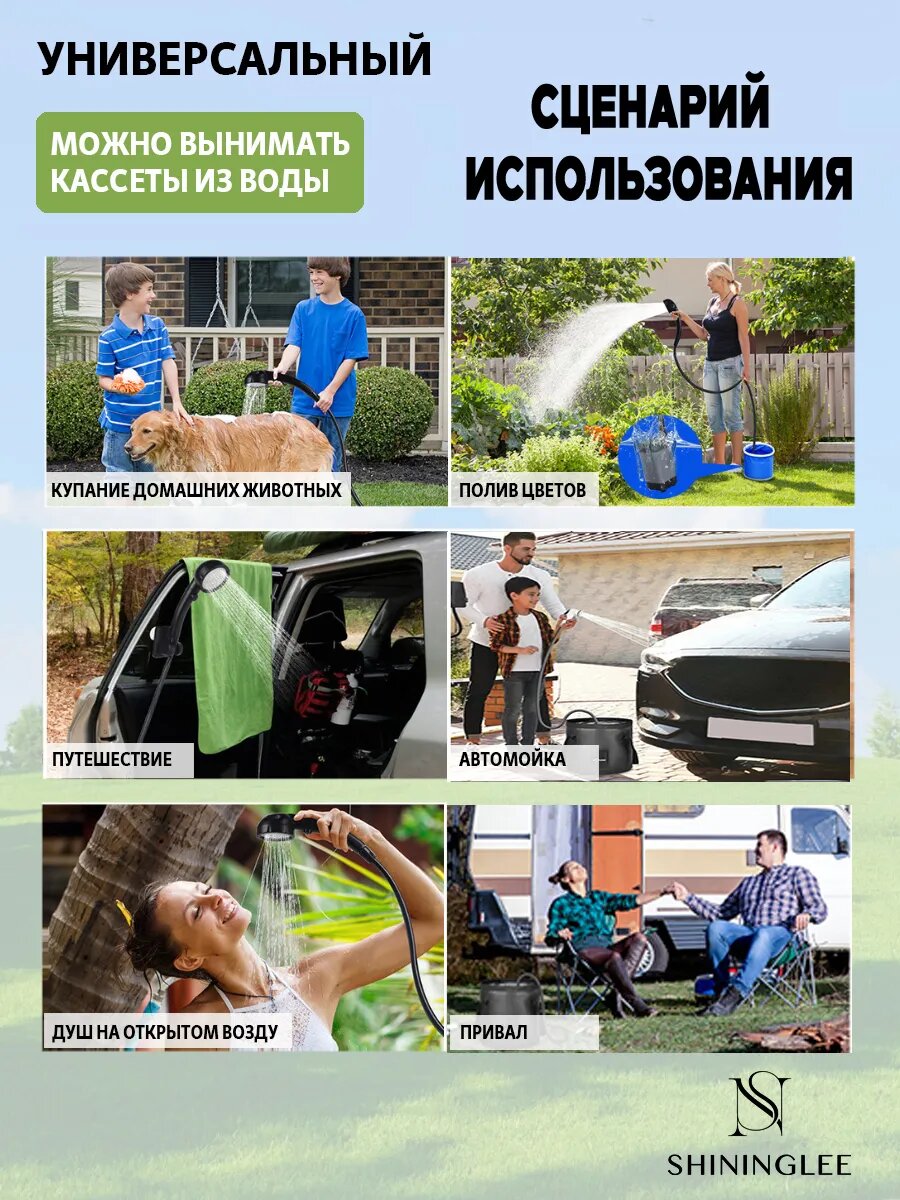 УНИВЕРСАЛЬНЫЙ

МОЖНО ВЫНИМАТЬ КАССЕТЫ ИЗ ВОДЫ

СЦЕНАРИЙ ИСПОЛЬЗОВАНИЯ

КУПАНИЕ ДОМАШНИХ ЖИВОТНЫХ

ПОЛИВ ЦВЕТОВ

ПУТЕШЕСТВИЕ

АВТОМОЙКА

ДУШ НА ОТКРЫТОМ ВОЗДУ

ПРИВАЛ

SHININGLEE